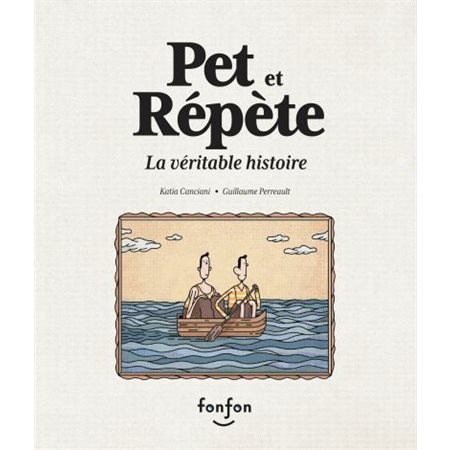 Pet et Répète

La véritable histoire

Katia Canciani • Guillaume Perreault

fonfon